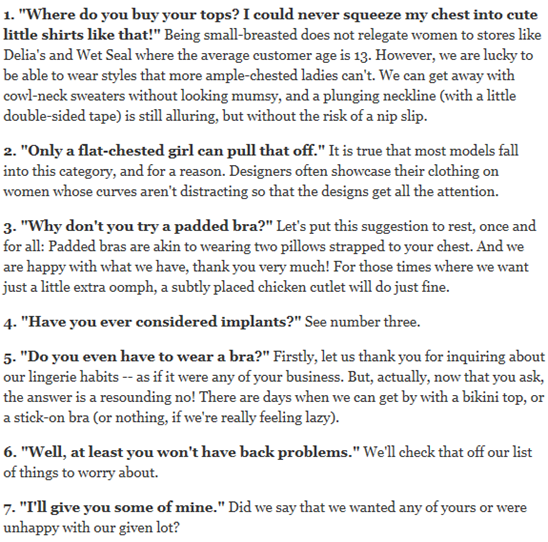 1. "Where do you buy your tops? I could never squeeze my chest into cute little shirts like that!" Being small-breasted does not relegate women to stores like Delia's and Wet Seal where the average customer age is 13. However, we are lucky to be able to wear styles that more ample-chested ladies can't. We can get away with cowl-neck sweaters without looking mumsy, and a plunging neckline (with a little double-sided tape) is still alluring, but without the risk of a nip slip.

2. "Only a flat-chested girl can pull that off." It is true that most models fall into this category, and for a reason. Designers often showcase their clothing on women whose curves aren't distracting so that the designs get all the attention.

3. "Why don't you try a padded bra?" Let's put this suggestion to rest, once and for all: Padded bras are akin to wearing two pillows strapped to your chest. And we are happy with what we have, thank you very much! For those times where we want just a little extra oomph, a subtly placed chicken cutlet will do just fine.

4. "Have you ever considered implants?" See number three.

5. "Do you even have to wear a bra?" Firstly, let us thank you for inquiring about our lingerie habits -- as if it were any of your business. But, actually, now that you ask, the answer is a resounding no! There are days when we can get by with a bikini top, or a stick-on bra (or nothing, if we're really feeling lazy).

6. "Well, at least you won't have back problems." We'll check that off our list of things to worry about.

7. "I'll give you some of mine." Did we say that we wanted any of yours or were unhappy with our given lot?